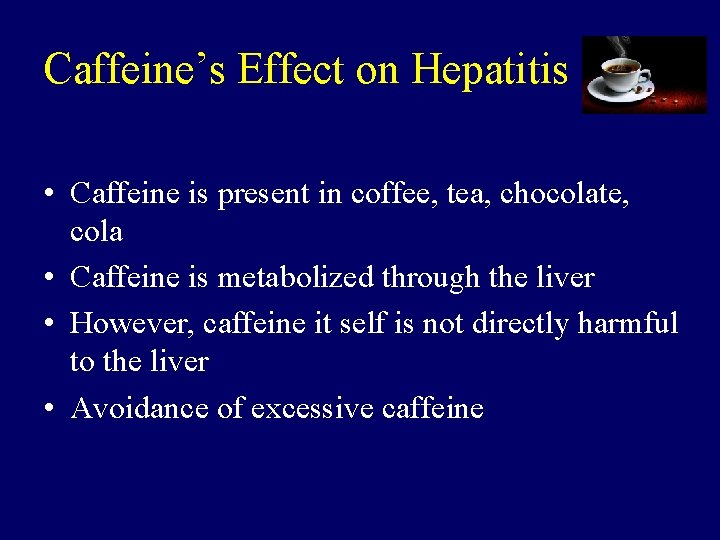 Caffeine's Effect on Hepatitis

• Caffeine is present in coffee, tea, chocolate, cola
• Caffeine is metabolized through the liver
• However, caffeine it self is not directly harmful to the liver
• Avoidance of excessive caffeine